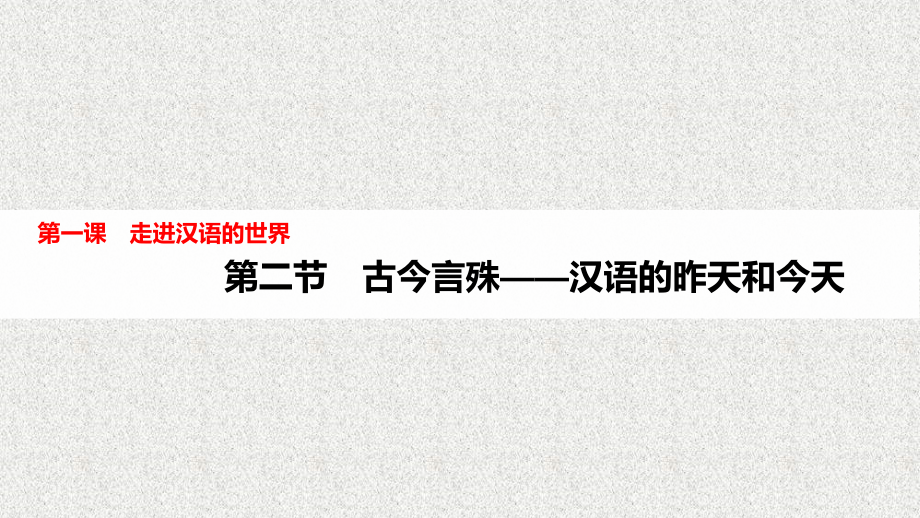 第一课　走进汉语的世界

第二节　古今言殊——汉语的昨天和今天